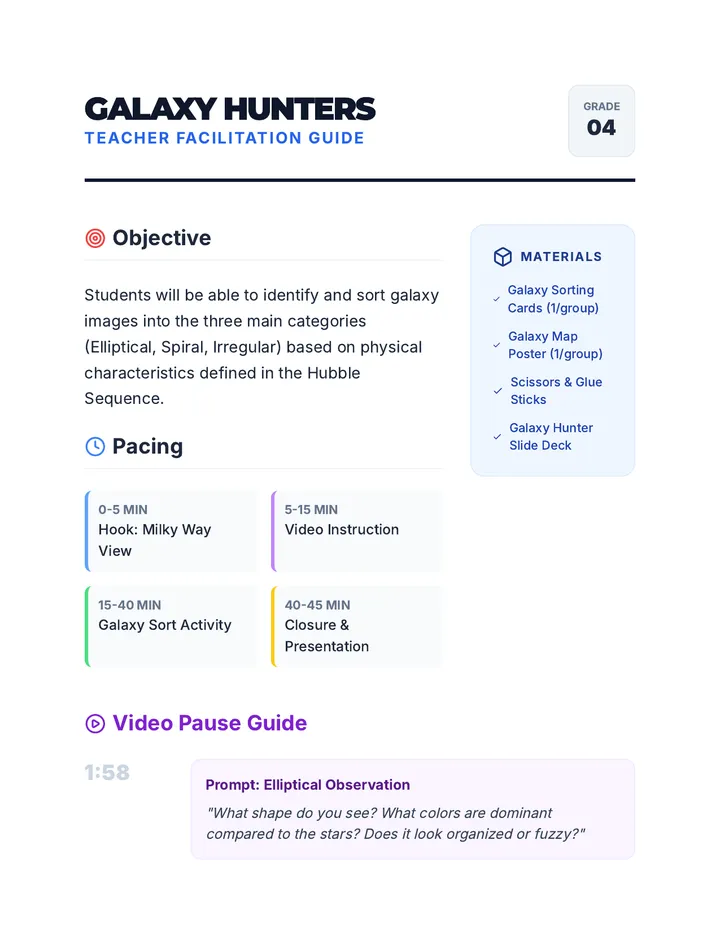 GALAXY HUNTERS
TEACHER FACILITATION GUIDE

GRADE
04

Objective

Students will be able to identify and sort galaxy images into the three main categories (Elliptical, Spiral, Irregular) based on physical characteristics defined in the Hubble Sequence.

Pacing

0-5 MIN
Hook: Milky Way View

5-15 MIN
Video Instruction

15-40 MIN
Galaxy Sort Activity

40-45 MIN
Closure & Presentation

MATERIALS

✓ Galaxy Sorting Cards (1/group)
✓ Galaxy Map Poster (1/group)
✓ Scissors & Glue Sticks
✓ Galaxy Hunter Slide Deck

Video Pause Guide

1:58

Prompt: Elliptical Observation

"What shape do you see? What colors are dominant compared to the stars? Does it look organized or fuzzy?"